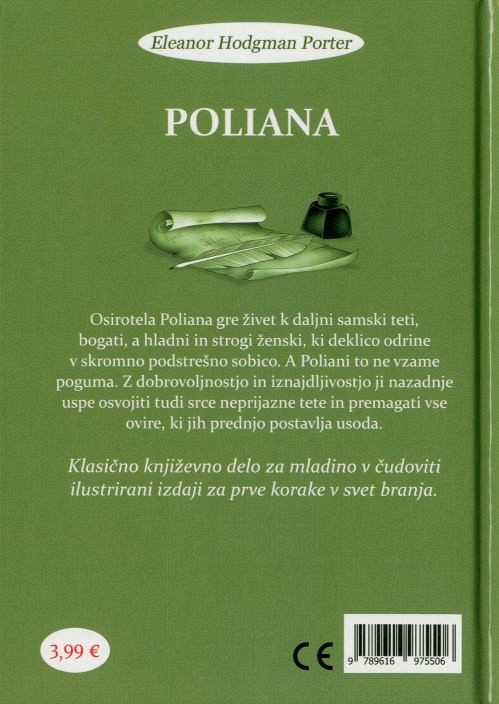 Eleanor Hodgman Porter

POLIANA

Osirotela Poliana gre živet k daljni samski teti, bogati, a hladni in strogi ženski, ki deklico odrine v skromno podstrešno sobico. A Poliani to ne vzame poguma. Z dobrovoljnostjo in iznajdljivostjo ji nazadnje uspe osvojiti tudi srce neprijazne tete in premagati vse ovire, ki jih prednjo postavlja usoda.

Klasično književno delo za mladino v čudoviti ilustrirani izdaji za prve korake v svet branja.

3,99 €

CE

9 789616 975506